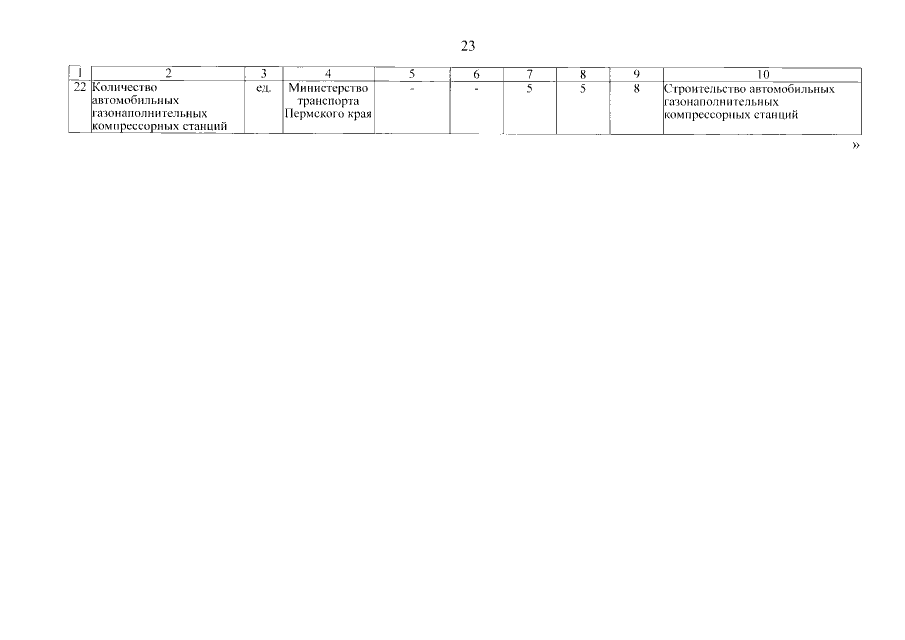 23

| 1 | 2 | 3 | 4 | 5 | 6 | 7 | 8 | 9 | 10 |
|---|---|---|---|---|---|---|---|---|---|
| 22 | Количество автомобильных газонаполнительных компрессорных станций | ед. | Министерство транспорта Пермского края | - | - | 5 | 5 | 8 | Строительство автомобильных газонаполнительных компрессорных станций |

»